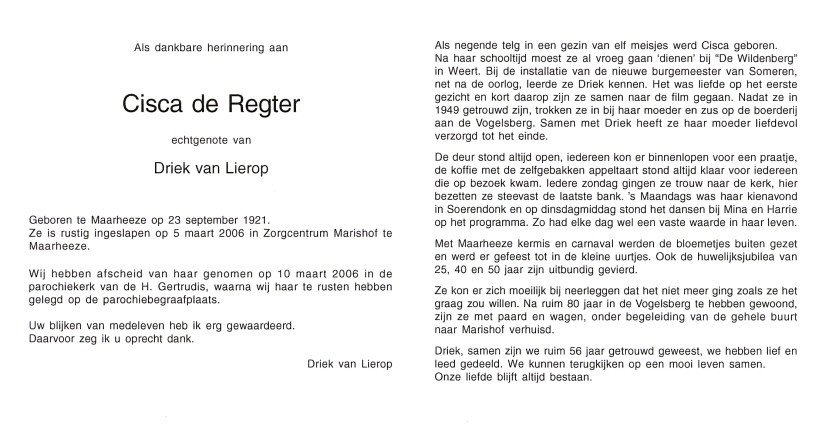 Als dankbare herinnering aan

Cisca de Regter

echtgenote van

Driek van Lierop

Geboren te Maarheeze op 23 september 1921.
Ze is rustig ingeslapen op 5 maart 2006 in Zorgcentrum Marishof te Maarheeze.

Wij hebben afscheid van haar genomen op 10 maart 2006 in de parochiekerk van de H. Gertrudis, waarna wij haar te rusten hebben gelegd op de parochiebegraafplaats.

Uw blijken van medeleven heb ik erg gewaardeerd.
Daarvoor zeg ik u oprecht dank.

Driek van Lierop

Als negende telg in een gezin van elf meisjes werd Cisca geboren. Na haar schooltijd moest ze al vroeg gaan 'dienen' bij "De Wildenberg" in Weert. Bij de installatie van de nieuwe burgemeester van Someren, net na de oorlog, leerde ze Driek kennen. Het was liefde op het eerste gezicht en kort daarop zijn ze samen naar de film gegaan. Nadat ze in 1949 getrouwd zijn, trokken ze in bij haar moeder en zus op de boerderij aan de Vogelsberg. Samen met Driek heeft ze haar moeder liefdevol verzorgd tot het einde.

De deur stond altijd open, iedereen kon er binnenlopen voor een praatje, de koffie met de zelfgebakken appeltaart stond altijd klaar voor iedereen die op bezoek kwam. Iedere zondag gingen ze trouw naar de kerk, hier bezetten ze steevast de laatste bank. 's Maandags was haar kienavond in Soerendonk en op dinsdagmiddag stond het dansen bij Mina en Harrie op het programma. Zo had elke dag wel een vaste waarde in haar leven.

Met Maarheeze kermis en carnaval werden de bloemetjes buiten gezet en werd er gefeest tot in de kleine uurtjes. Ook de huwelijksjubilea van 25, 40 en 50 jaar zijn uitbundig gevierd.

Ze kon er zich moeilijk bij neerleggen dat het niet meer ging zoals ze het graag zou willen. Na ruim 80 jaar in de Vogelsberg te hebben gewoond, zijn ze met paard en wagen, onder begeleiding van de gehele buurt naar Marishof verhuisd.

Driek, samen zijn we ruim 56 jaar getrouwd geweest, we hebben lief en leed gedeeld. We kunnen terugkijken op een mooi leven samen.
Onze liefde blijft altijd bestaan.